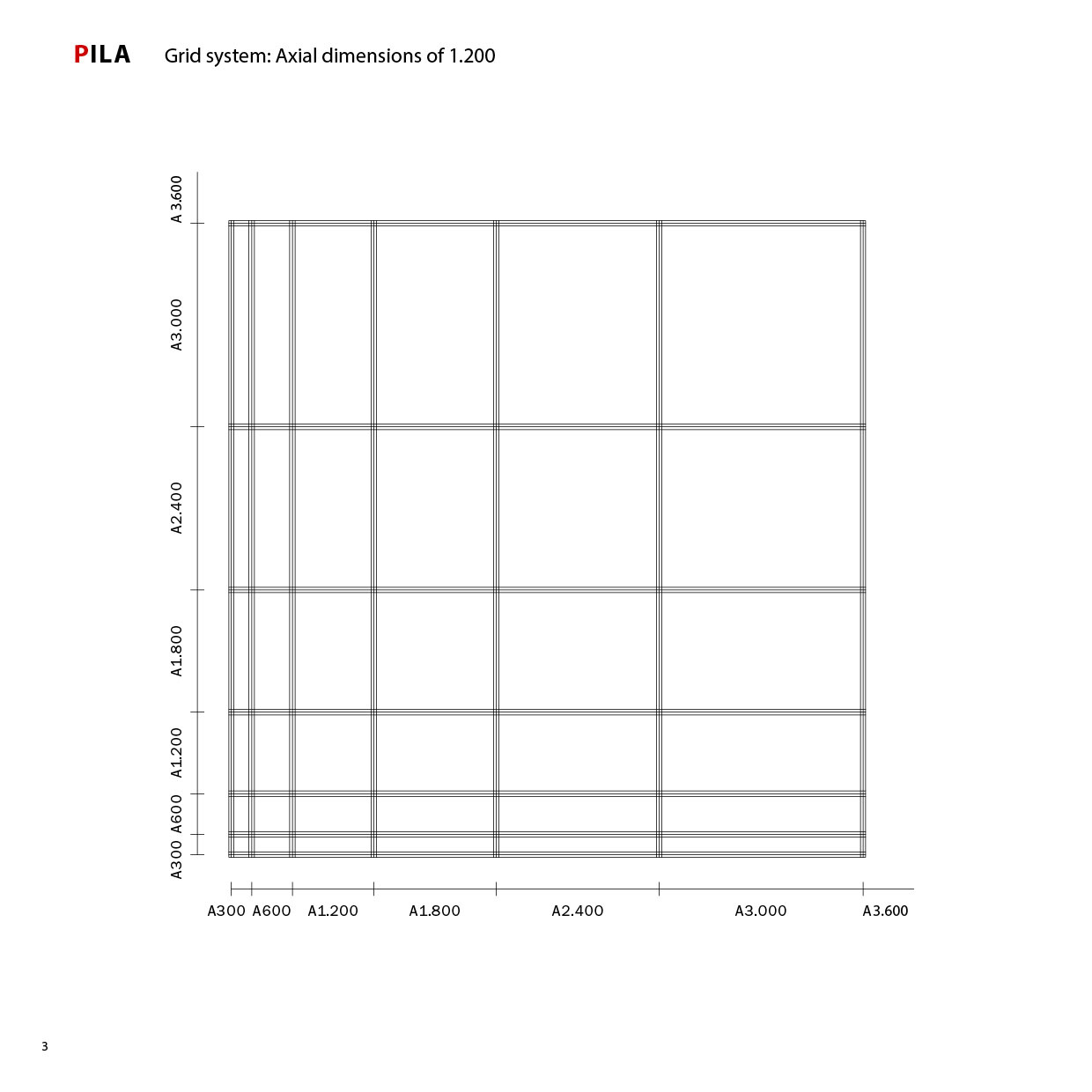 PILA Grid system: Axial dimensions of 1.200

A 3.600
A3.000
A2.400
A1.800
A1.200
A600
A300

A300 A600 A1.200 A1.800 A2.400 A3.000 A3.600

3